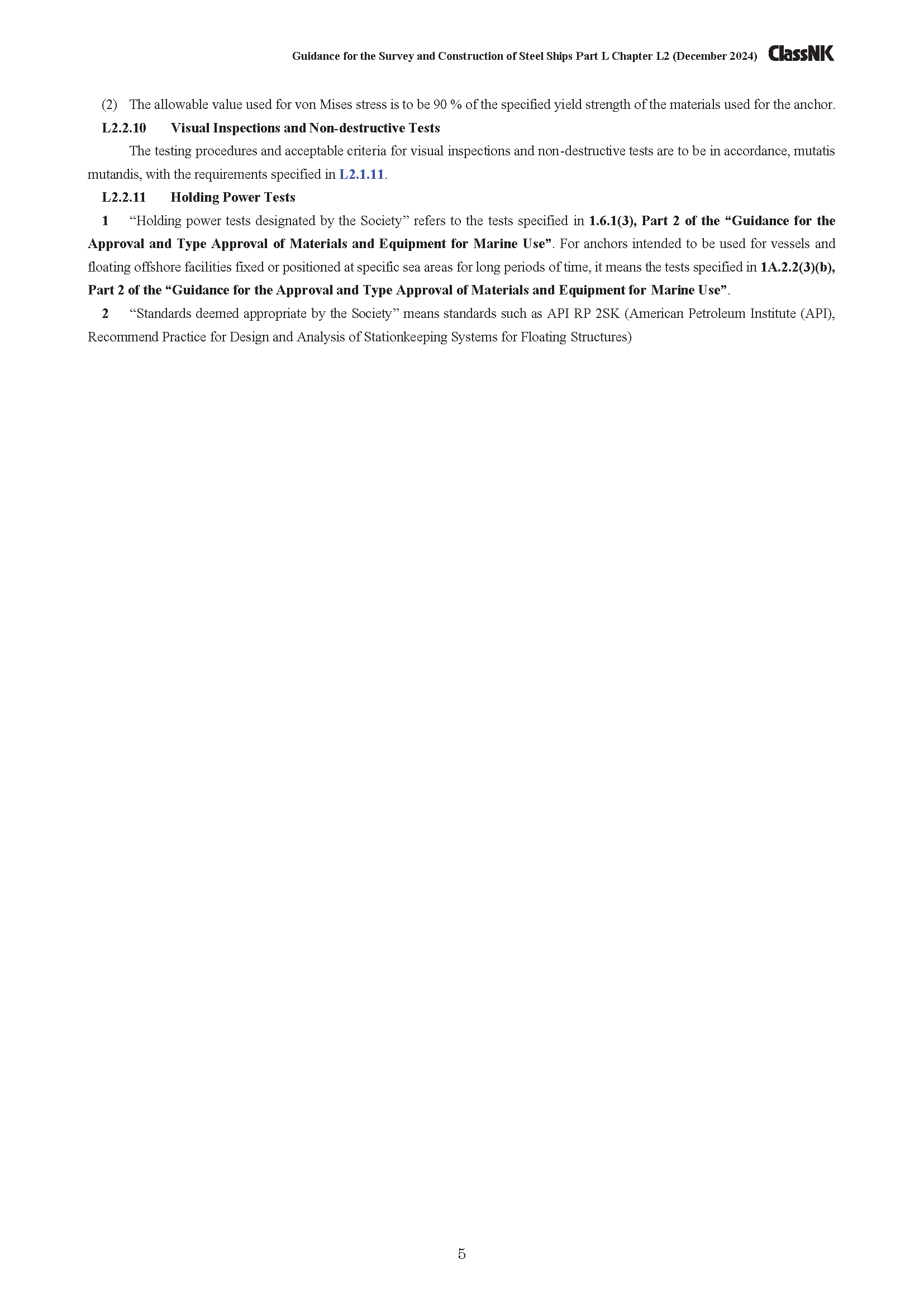 Guidance for the Survey and Construction of Steel Ships Part L Chapter L2 (December 2024) ClassNK

(2) The allowable value used for von Mises stress is to be 90 % of the specified yield strength of the materials used for the anchor.

L2.2.10 Visual Inspections and Non-destructive Tests

The testing procedures and acceptable criteria for visual inspections and non-destructive tests are to be in accordance, mutatis mutandis, with the requirements specified in L2.1.11.

L2.2.11 Holding Power Tests

1 “Holding power tests designated by the Society” refers to the tests specified in 1.6.1(3), Part 2 of the “Guidance for the Approval and Type Approval of Materials and Equipment for Marine Use”. For anchors intended to be used for vessels and floating offshore facilities fixed or positioned at specific sea areas for long periods of time, it means the tests specified in 1A.2.2(3)(b), Part 2 of the “Guidance for the Approval and Type Approval of Materials and Equipment for Marine Use”.

2 “Standards deemed appropriate by the Society” means standards such as API RP 2SK (American Petroleum Institute (API), Recommend Practice for Design and Analysis of Stationkeeping Systems for Floating Structures)

5